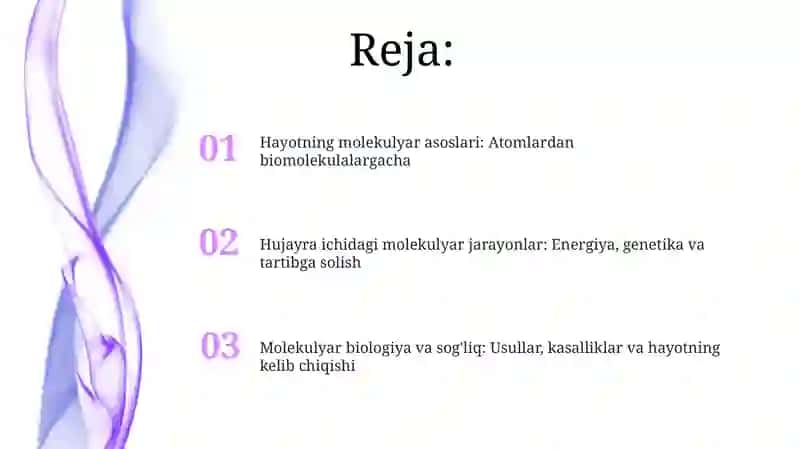 Reja:

01 Hayotning molekulyar asoslari: Atomlardan biomolekulalargacha

02 Hujayra ichidagi molekulyar jarayonlar: Energiya, genetika va tartibga solish

03 Molekulyar biologiya va sog'liq: Usullar, kasalliklar va hayotning kelib chiqishi